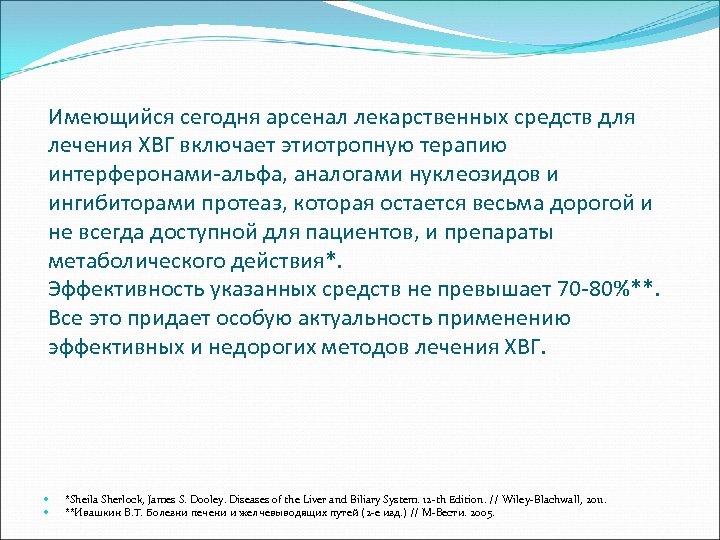 Имеющийся сегодня арсенал лекарственных средств для лечения ХВГ включает этиотропную терапию интерферонами-альфа, аналогами нуклеозидов и ингибиторами протеаз, которая остается весьма дорогой и не всегда доступной для пациентов, и препараты метаболического действия*.
Эффективность указанных средств не превышает 70-80%**.
Все это придает особую актуальность применению эффективных и недорогих методов лечения ХВГ.

*Sheila Sherlock, James S. Dooley. Diseases of the Liver and Biliary System. 12-th Edition. // Wiley-Blachwall, 2011.
**Ивашкин В.Т. Болезни печени и желчевыводящих путей (2-е изд.) // М-Вести. 2005.